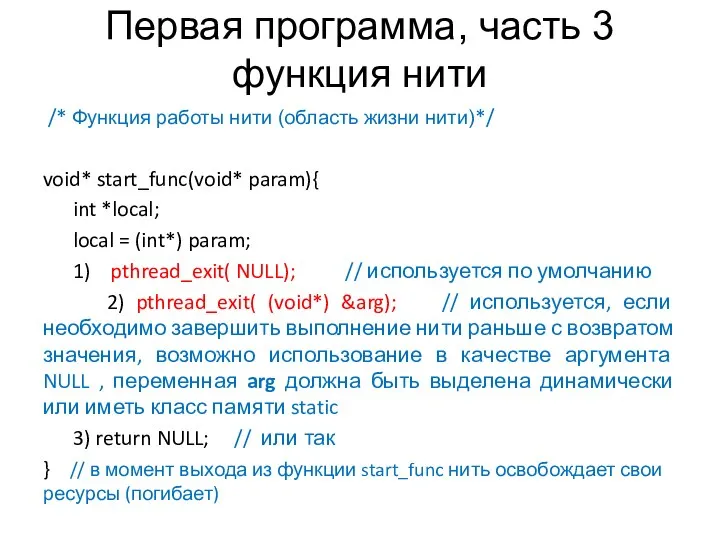 Первая программа, часть 3 функция нити

/* Функция работы нити (область жизни нити)*/

void* start_func(void* param){

int *local;

local = (int*) param;

1) pthread_exit( NULL); // используется по умолчанию

2) pthread_exit( (void*) &arg); // используется, если необходимо завершить выполнение нити раньше с возвратом значения, возможно использование в качестве аргумента NULL , переменная arg должна быть выделена динамически или иметь класс памяти static

3) return NULL; // или так

} // в момент выхода из функции start_func нить освобождает свои ресурсы (погибает)